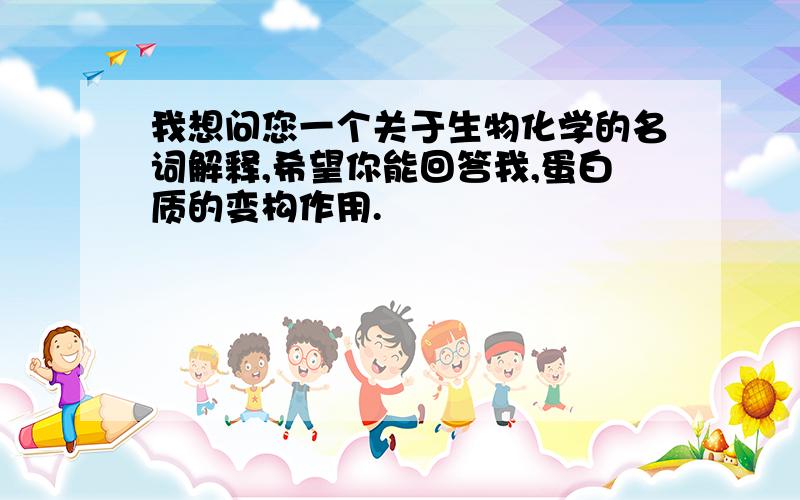 我想问您一个关于生物化学的名词解释,希望你能回答我,蛋白质的变构作用.